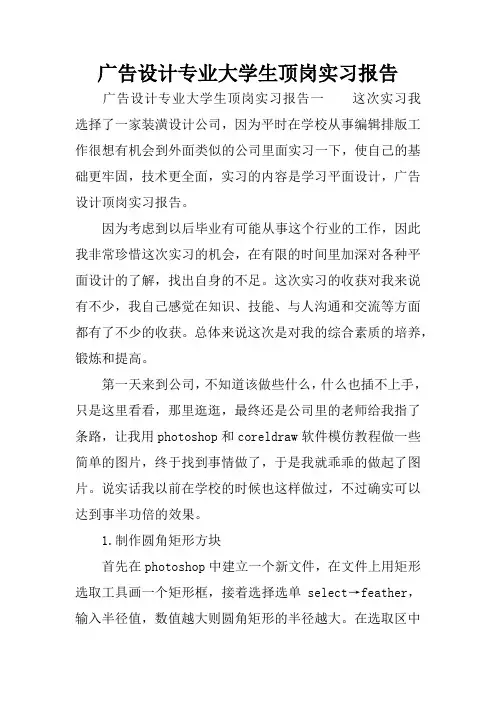 广告设计专业大学生顶岗实习报告

广告设计专业大学生顶岗实习报告一　　这次实习我选择了一家装潢设计公司，因为平时在学校从事编辑排版工作很想有机会到外面类似的公司里面实习一下，使自己的基础更牢固，技术更全面，实习的内容是学习平面设计，广告设计顶岗实习报告。

因为考虑到以后毕业有可能从事这个行业的工作，因此我非常珍惜这次实习的机会，在有限的时间里加深对各种平面设计的了解，找出自身的不足。这次实习的收获对我来说有不少，我自己感觉在知识、技能、与人沟通和交流等方面都有了不少的收获。总体来说这次是对我的综合素质的培养，锻炼和提高。

第一天来到公司，不知道该做些什么，什么也插不上手，只是这里看看，那里逛逛，最终还是公司里的老师给我指了条路，让我用 photoshop 和 coreldraw 软件模仿教程做一些简单的图片，终于找到事情做了，于是我就乖乖的做起了图片。说实话我以前在学校的时候也这样做过，不过确实可以达到事半功倍的效果。

1.制作圆角矩形方块

首先在 photoshop 中建立一个新文件，在文件上用矩形选取工具画一个矩形框，接着选择选单 select→feather，输入半径值，数值越大则圆角矩形的半径越大。在选取区中